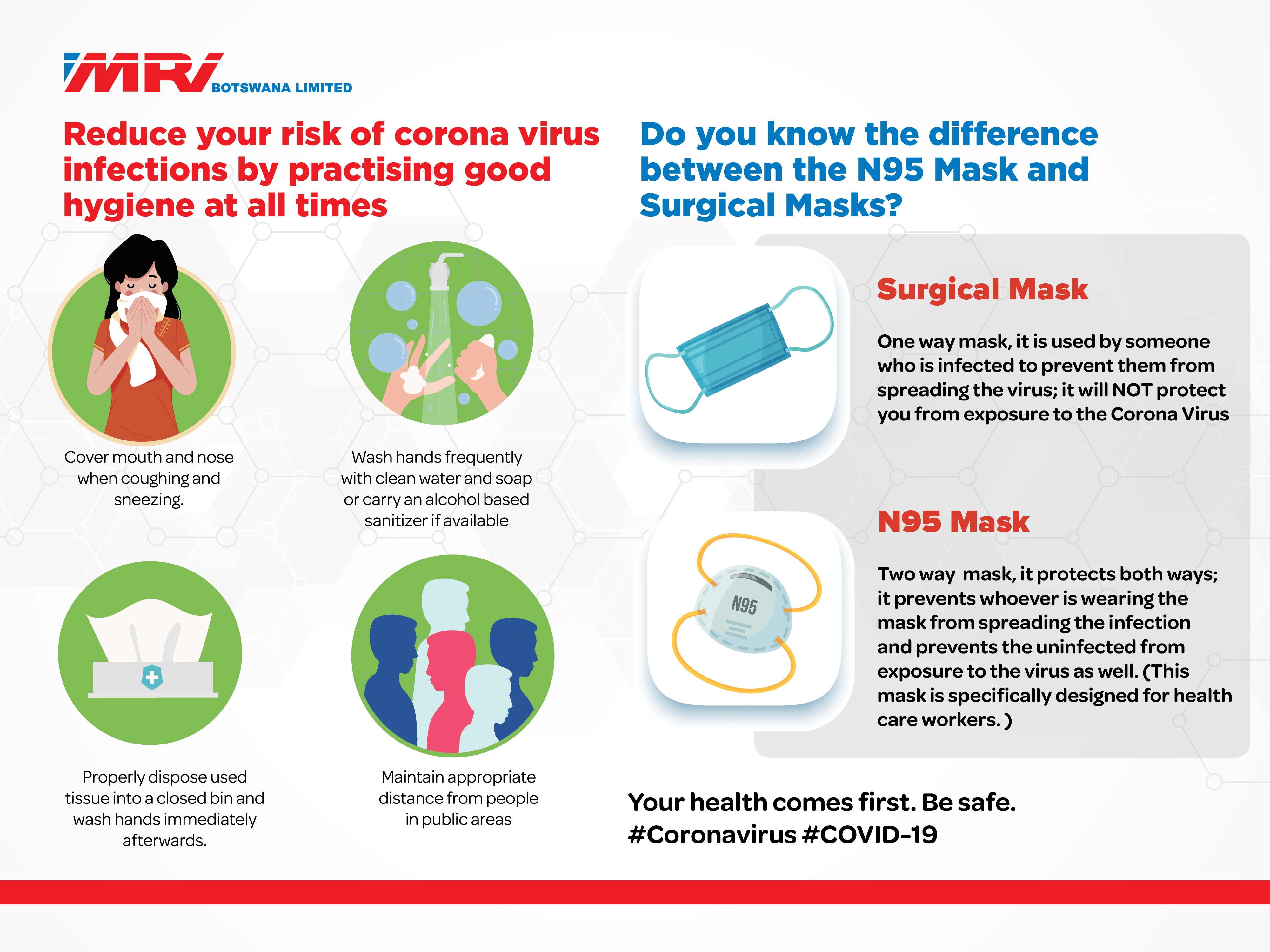 MRI BOTSWANA LIMITED

Reduce your risk of corona virus infections by practising good hygiene at all times

Cover mouth and nose when coughing and sneezing.

Wash hands frequently with clean water and soap or carry an alcohol based sanitizer if available

Properly dispose used tissue into a closed bin and wash hands immediately afterwards.

Maintain appropriate distance from people in public areas

Do you know the difference between the N95 Mask and Surgical Masks?

Surgical Mask

One way mask, it is used by someone who is infected to prevent them from spreading the virus; it will NOT protect you from exposure to the Corona Virus

N95

N95 Mask

Two way mask, it protects both ways; it prevents whoever is wearing the mask from spreading the infection and prevents the uninfected from exposure to the virus as well. (This mask is specifically designed for health care workers. )

Your health comes first. Be safe.
#Coronavirus #COVID-19